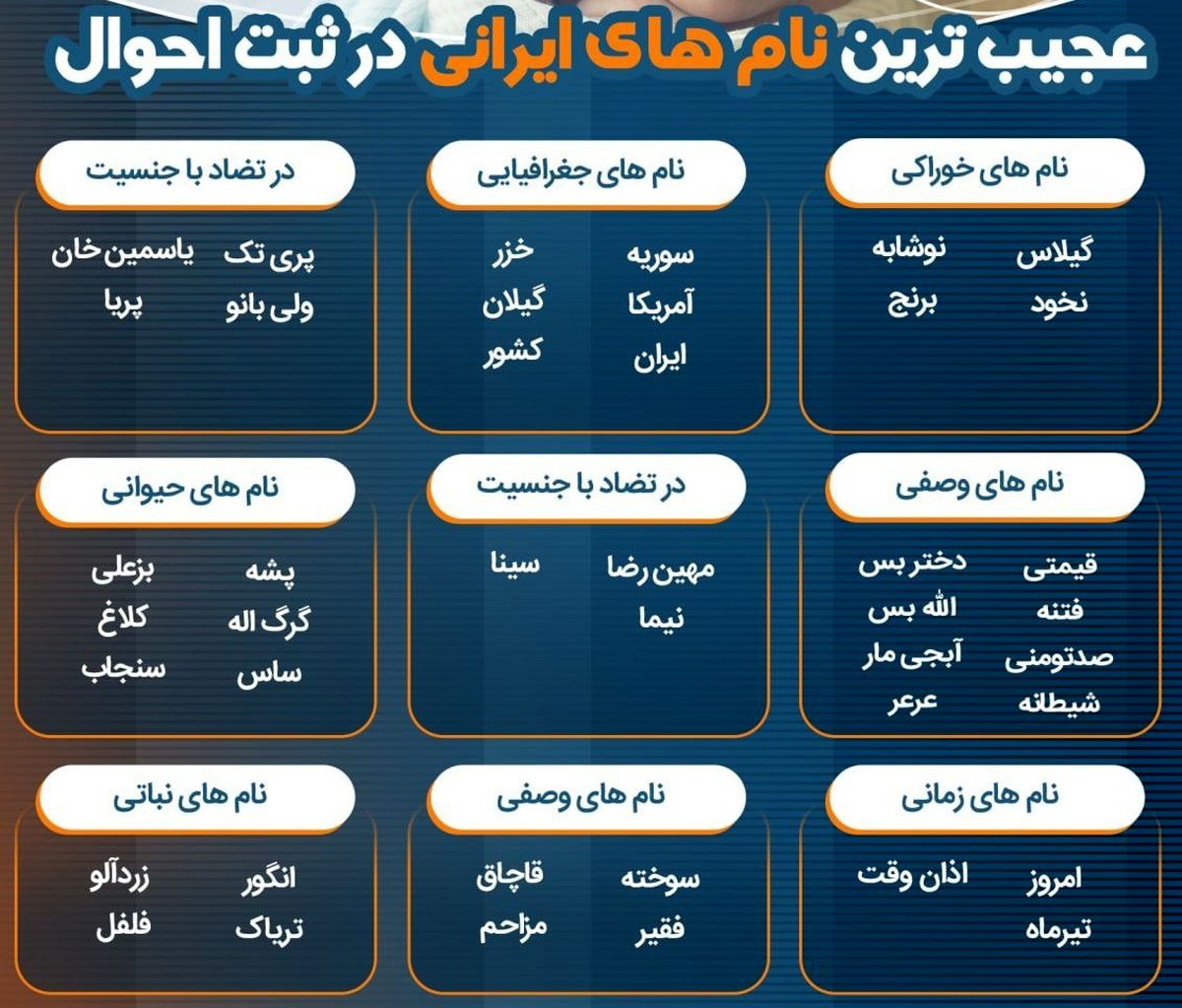 عجیب ترین نام های ایرانی در ثبت احوال

نام های خوراکی
گیلاس نوشابه
نخود برنج

نام های جغرافیایی
سوریه خزر
آمریکا گیلان
ایران کشور

در تضاد با جنسیت
پری تک یاسمین خان
ولی بانو پریا

نام های وصفی
قیمتی دختر بس
فتنه الله بس
صدتومنی آبجی مار
شیطانه عرعر

در تضاد با جنسیت
مهین رضا سینا
نیما

نام های حیوانی
پشه بزعلی
گرگ اله کلاغ
ساس سنجاب

نام های زمانی
امروز اذان وقت
تیرماه

نام های وصفی
سوخته قاچاق
فقیر مزاحم

نام های نباتی
انگور زردآلو
تریاک فلفل